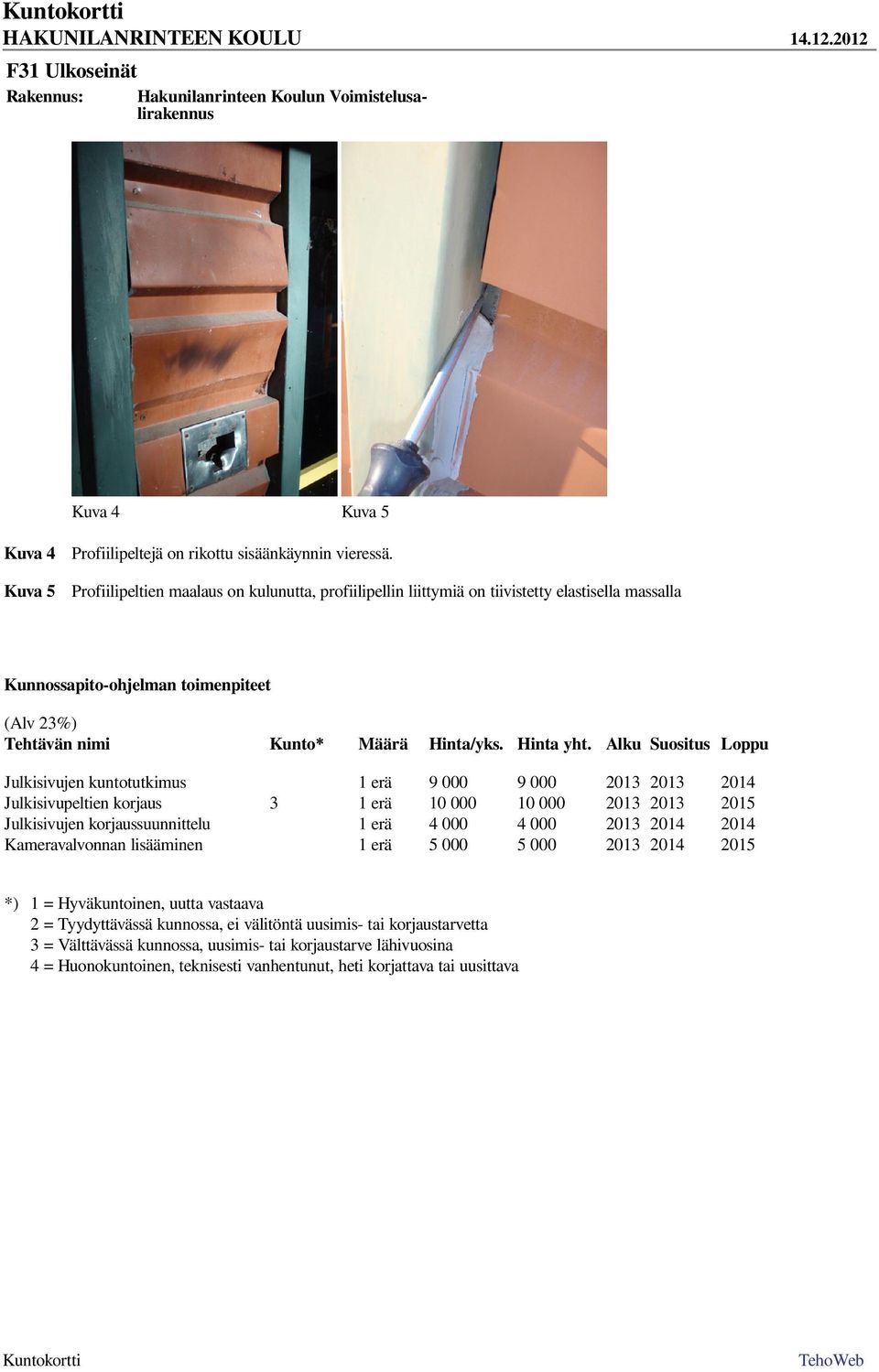 Kuntokortti
HAKUNILANRINTEEN KOULU 14.12.2012

F31 Ulkoseinät

Rakennus: Hakunilanrinteen Koulun Voimistelusalirakennus

Kuva 4 Kuva 5

Kuva 4 Profiilipeltejä on rikottu sisäänkäynnin vieressä.

Kuva 5 Profiilipeltien maalaus on kulunutta, profiilipellin liittymiä on tiivistetty elastisella massalla

Kunnossapito-ohjelman toimenpiteet

(Alv 23%)

| Tehtävän nimi | Kunto* | Määrä | Hinta/yks. | Hinta yht. | Alku | Suositus | Loppu |
|---|---|---|---|---|---|---|---|
| Julkisivujen kuntotutkimus | | 1 erä | 9 000 | 9 000 | 2013 | 2013 | 2014 |
| Julkisivupeltien korjaus | 3 | 1 erä | 10 000 | 10 000 | 2013 | 2013 | 2015 |
| Julkisivujen korjaussuunnittelu | | 1 erä | 4 000 | 4 000 | 2013 | 2014 | 2014 |
| Kameravalvonnan lisääminen | | 1 erä | 5 000 | 5 000 | 2013 | 2014 | 2015 |

*) 1 = Hyväkuntoinen, uutta vastaava
2 = Tyydyttävässä kunnossa, ei välitöntä uusimis- tai korjaustarvetta
3 = Välttävässä kunnossa, uusimis- tai korjaustarve lähivuosina
4 = Huonokuntoinen, teknisesti vanhentunut, heti korjattava tai uusittava

Kuntokortti TehoWeb